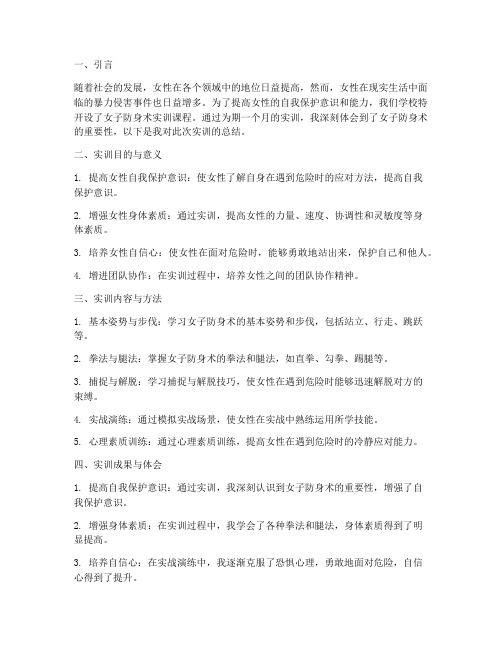 一、引言

随着社会的发展，女性在各个领域中的地位日益提高，然而，女性在现实生活中面临的暴力侵害事件也日益增多。为了提高女性的自我保护意识和能力，我们学校特开设了女子防身术实训课程。通过为期一个月的实训，我深刻体会到了女子防身术的重要性，以下是我对此次实训的总结。

二、实训目的与意义

1. 提高女性自我保护意识：使女性了解自身在遇到危险时的应对方法，提高自我保护意识。

2. 增强女性身体素质：通过实训，提高女性的力量、速度、协调性和灵敏度等身体素质。

3. 培养女性自信心：使女性在面对危险时，能够勇敢地站出来，保护自己和他人。

4. 增进团队协作：在实训过程中，培养女性之间的团队协作精神。

三、实训内容与方法

1. 基本姿势与步伐：学习女子防身术的基本姿势和步伐，包括站立、行走、跳跃等。

2. 拳法与腿法：掌握女子防身术的拳法和腿法，如直拳、勾拳、踢腿等。

3. 捕捉与解脱：学习捕捉与解脱技巧，使女性在遇到危险时能够迅速解脱对方的束缚。

4. 实战演练：通过模拟实战场景，使女性在实战中熟练运用所学技能。

5. 心理素质训练：通过心理素质训练，提高女性在遇到危险时的冷静应对能力。

四、实训成果与体会

1. 提高自我保护意识：通过实训，我深刻认识到女子防身术的重要性，增强了自我保护意识。

2. 增强身体素质：在实训过程中，我学会了各种拳法和腿法，身体素质得到了明显提高。

3. 培养自信心：在实战演练中，我逐渐克服了恐惧心理，勇敢地面对危险，自信心得到了提升。